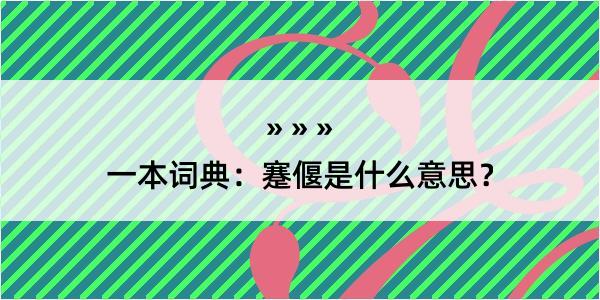 » » »

一本词典：蹇偃是什么意思？